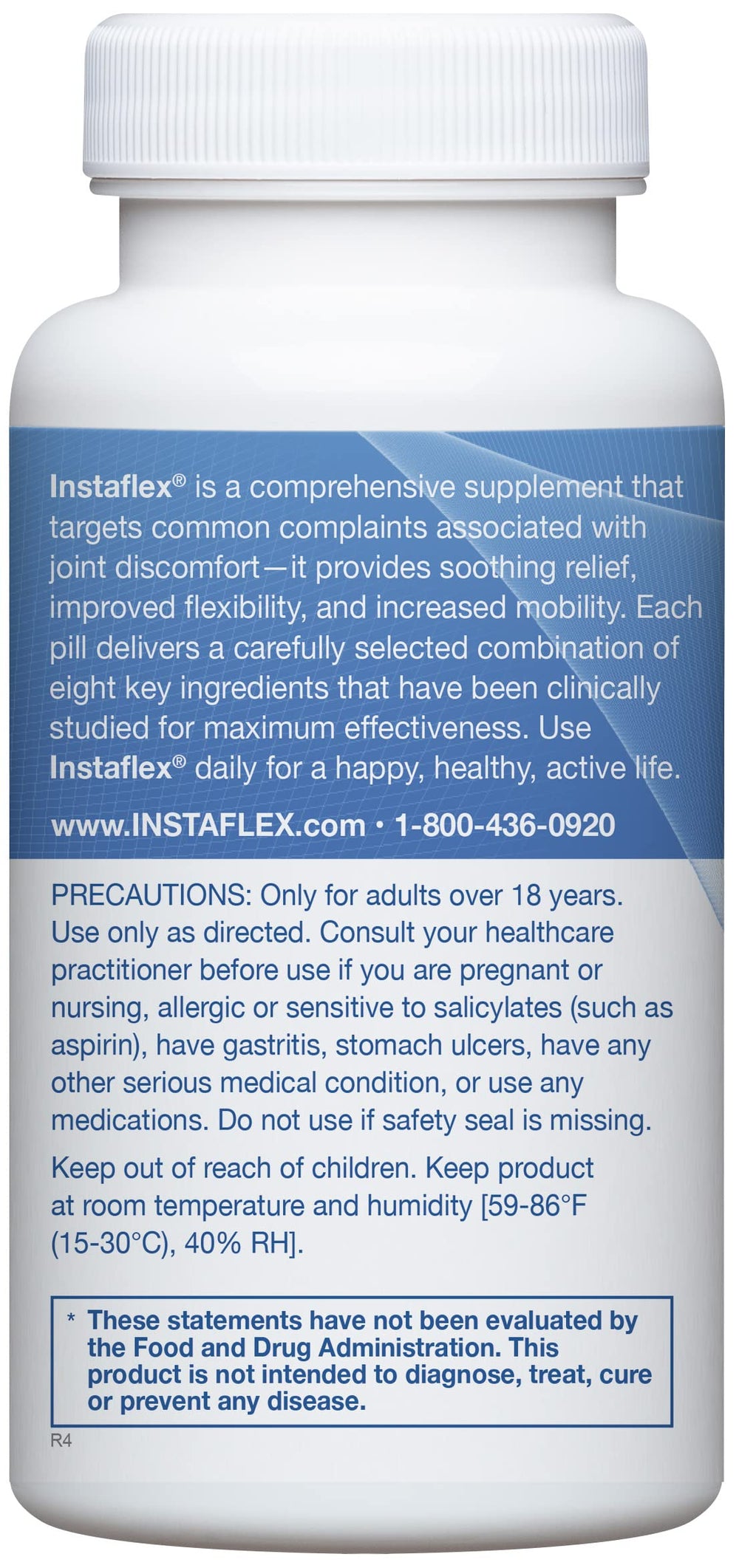 Instaflex® is a comprehensive supplement that targets common complaints associated with joint discomfort—it provides soothing relief, improved flexibility, and increased mobility. Each pill delivers a carefully selected combination of eight key ingredients that have been clinically studied for maximum effectiveness. Use Instaflex® daily for a happy, healthy, active life.

www.INSTAFLEX.com • 1-800-436-0920

PRECAUTIONS: Only for adults over 18 years. Use only as directed. Consult your healthcare practitioner before use if you are pregnant or nursing, allergic or sensitive to salicylates (such as aspirin), have gastritis, stomach ulcers, have any other serious medical condition, or use any medications. Do not use if safety seal is missing.

Keep out of reach of children. Keep product at room temperature and humidity [59-86°F (15-30°C), 40% RH].

* These statements have not been evaluated by the Food and Drug Administration. This product is not intended to diagnose, treat, cure or prevent any disease.

R4